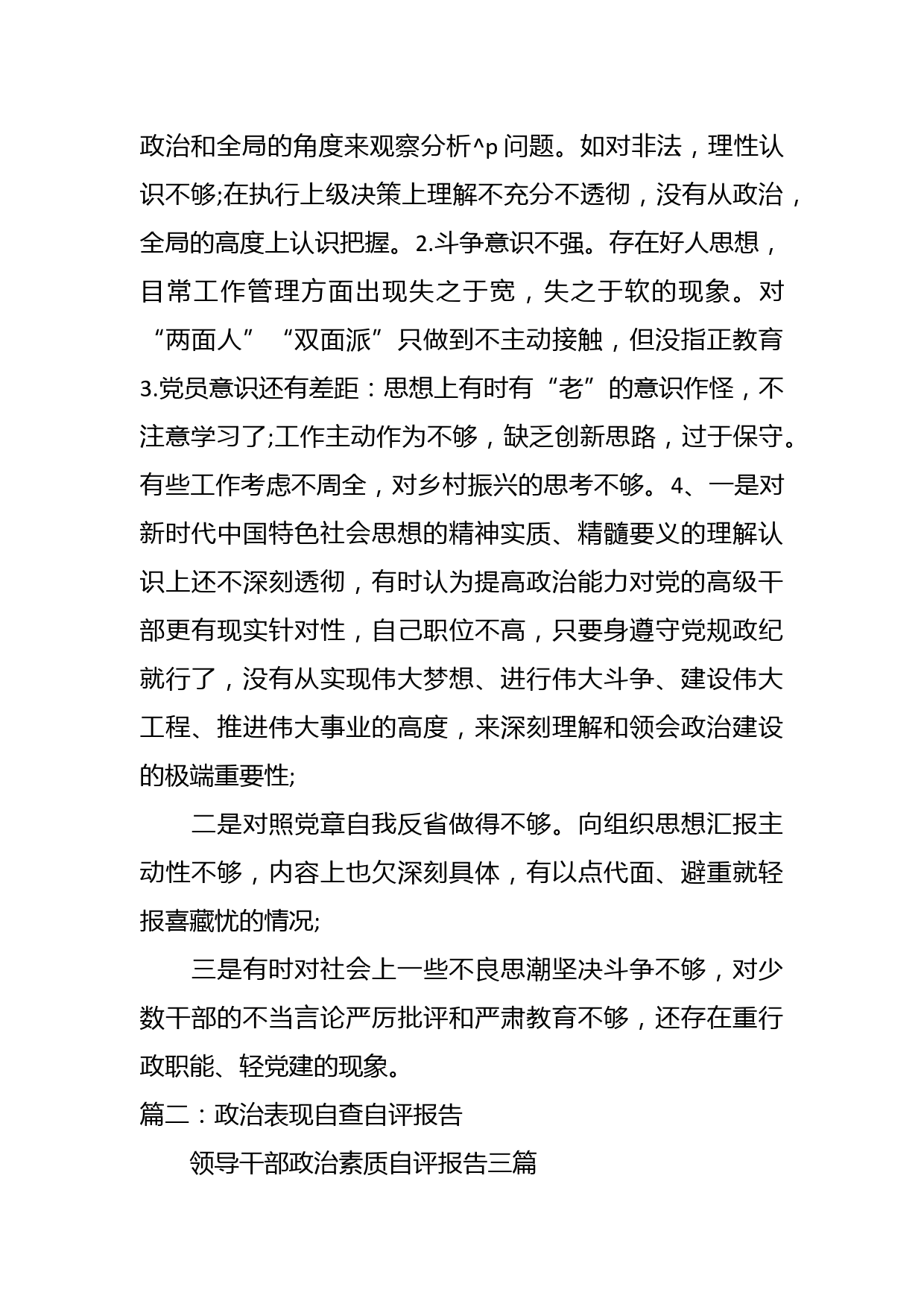 政治和全局的角度来观察分析^p 问题。如对非法，理性认识不够;在执行上级决策上理解不充分不透彻，没有从政治，全局的高度上认识把握。2.斗争意识不强。存在好人思想，目常工作管理方面出现失之于宽，失之于软的现象。对“两面人”“双面派”只做到不主动接触，但没指正教育 3.党员意识还有差距：思想上有时有“老”的意识作怪，不注意学习了;工作主动作为不够，缺乏创新思路，过于保守。有些工作考虑不周全，对乡村振兴的思考不够。4、一是对新时代中国特色社会思想的精神实质、精髓要义的理解认识上还不深刻透彻，有时认为提高政治能力对党的高级干部更有现实针对性，自己职位不高，只要身遵守党规政纪就行了，没有从实现伟大梦想、进行伟大斗争、建设伟大工程、推进伟大事业的高度，来深刻理解和领会政治建设的极端重要性;

二是对照党章自我反省做得不够。向组织思想汇报主动性不够，内容上也欠深刻具体，有以点代面、避重就轻报喜藏忧的情况;

三是有时对社会上一些不良思潮坚决斗争不够，对少数干部的不当言论严厉批评和严肃教育不够，还存在重行政职能、轻党建的现象。

篇二：政治表现自查自评报告

领导干部政治素质自评报告三篇